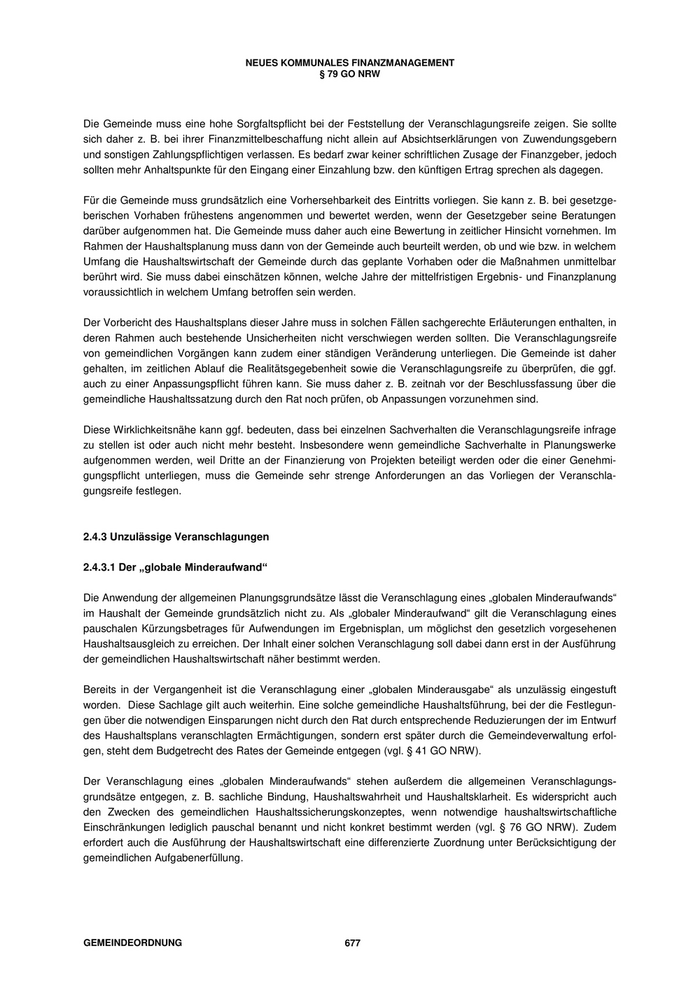 NEUES KOMMUNALES FINANZMANAGEMENT
§ 79 GO NRW

Die Gemeinde muss eine hohe Sorgfaltspflicht bei der Feststellung der Veranschlagungsreife zeigen. Sie sollte sich daher z. B. bei ihrer Finanzmittelbeschaffung nicht allein auf Absichtserklärungen von Zuwendungsgebern und sonstigen Zahlungspflichtigen verlassen. Es bedarf zwar keiner schriftlichen Zusage der Finanzgeber, jedoch sollten mehr Anhaltspunkte für den Eingang einer Einzahlung bzw. den künftigen Ertrag sprechen als dagegen.

Für die Gemeinde muss grundsätzlich eine Vorhersehbarkeit des Eintritts vorliegen. Sie kann z. B. bei gesetzgeberischen Vorhaben frühestens angenommen und bewertet werden, wenn der Gesetzgeber seine Beratungen darüber aufgenommen hat. Die Gemeinde muss daher auch eine Bewertung in zeitlicher Hinsicht vornehmen. Im Rahmen der Haushaltsplanung muss dann von der Gemeinde auch beurteilt werden, ob und wie bzw. in welchem Umfang die Haushaltswirtschaft der Gemeinde durch das geplante Vorhaben oder die Maßnahmen unmittelbar berührt wird. Sie muss dabei einschätzen können, welche Jahre der mittelfristigen Ergebnis- und Finanzplanung voraussichtlich in welchem Umfang betroffen sein werden.

Der Vorbericht des Haushaltsplans dieser Jahre muss in solchen Fällen sachgerechte Erläuterungen enthalten, in deren Rahmen auch bestehende Unsicherheiten nicht verschwiegen werden sollten. Die Veranschlagungsreife von gemeindlichen Vorgängen kann zudem einer ständigen Veränderung unterliegen. Die Gemeinde ist daher gehalten, im zeitlichen Ablauf die Realitätsgegebenheit sowie die Veranschlagungsreife zu überprüfen, die ggf. auch zu einer Anpassungspflicht führen kann. Sie muss daher z. B. zeitnah vor der Beschlussfassung über die gemeindliche Haushaltssatzung durch den Rat noch prüfen, ob Anpassungen vorzunehmen sind.

Diese Wirklichkeitsnähe kann ggf. bedeuten, dass bei einzelnen Sachverhalten die Veranschlagungsreife infrage zu stellen ist oder auch nicht mehr besteht. Insbesondere wenn gemeindliche Sachverhalte in Planungswerke aufgenommen werden, weil Dritte an der Finanzierung von Projekten beteiligt werden oder die einer Genehmigungspflicht unterliegen, muss die Gemeinde sehr strenge Anforderungen an das Vorliegen der Veranschlagungsreife festlegen.

2.4.3 Unzulässige Veranschlagungen

2.4.3.1 Der „globale Minderaufwand“

Die Anwendung der allgemeinen Planungsgrundsätze lässt die Veranschlagung eines „globalen Minderaufwands“ im Haushalt der Gemeinde grundsätzlich nicht zu. Als „globaler Minderaufwand“ gilt die Veranschlagung eines pauschalen Kürzungsbetrages für Aufwendungen im Ergebnisplan, um möglichst den gesetzlich vorgesehenen Haushaltsausgleich zu erreichen. Der Inhalt einer solchen Veranschlagung soll dabei dann erst in der Ausführung der gemeindlichen Haushaltswirtschaft näher bestimmt werden.

Bereits in der Vergangenheit ist die Veranschlagung einer „globalen Minderausgabe“ als unzulässig eingestuft worden. Diese Sachlage gilt auch weiterhin. Eine solche gemeindliche Haushaltsführung, bei der die Festlegungen über die notwendigen Einsparungen nicht durch den Rat durch entsprechende Reduzierungen der im Entwurf des Haushaltsplans veranschlagten Ermächtigungen, sondern erst später durch die Gemeindeverwaltung erfolgen, steht dem Budgetrecht des Rates der Gemeinde entgegen (vgl. § 41 GO NRW).

Der Veranschlagung eines „globalen Minderaufwands“ stehen außerdem die allgemeinen Veranschlagungsgrundsätze entgegen, z. B. sachliche Bindung, Haushaltswahrheit und Haushaltsklarheit. Es widerspricht auch den Zwecken des gemeindlichen Haushaltssicherungskonzeptes, wenn notwendige haushaltswirtschaftliche Einschränkungen lediglich pauschal benannt und nicht konkret bestimmt werden (vgl. § 76 GO NRW). Zudem erfordert auch die Ausführung der Haushaltswirtschaft eine differenzierte Zuordnung unter Berücksichtigung der gemeindlichen Aufgabenerfüllung.

GEMEINDEORDNUNG 677